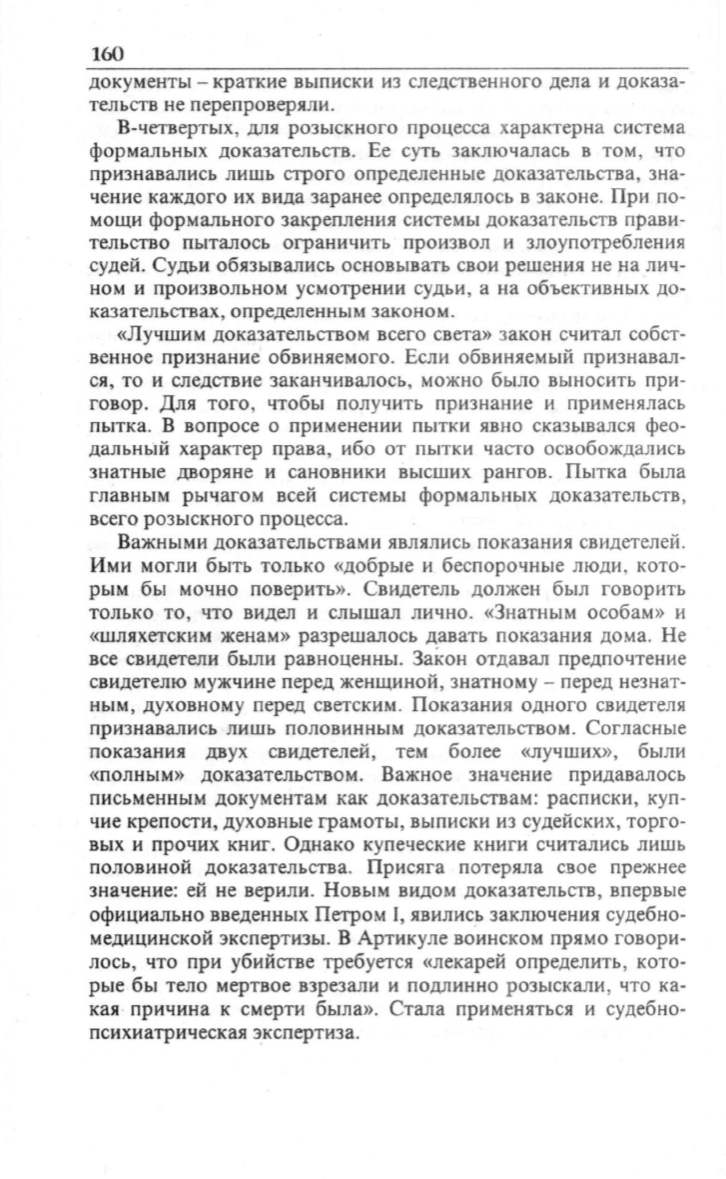 160

документы – краткие выписки из следственного дела и доказательств не перепроверяли.

В-четвертых, для розыскного процесса характерна система формальных доказательств. Ее суть заключалась в том, что признавались лишь строго определенные доказательства, значение каждого их вида заранее определялось в законе. При помощи формального закрепления системы доказательств правительство пыталось ограничить произвол и злоупотребления судей. Судьи обязывались основывать свои решения не на личном и произвольном усмотрении судьи, а на объективных доказательствах, определенным законом.

«Лучшим доказательством всего света» закон считал собственное признание обвиняемого. Если обвиняемый признавался, то и следствие заканчивалось, можно было выносить приговор. Для того, чтобы получить признание и применялась пытка. В вопросе о применении пытки явно сказывался феодальный характер права, ибо от пытки часто освобождались знатные дворяне и сановники высших рангов. Пытка была главным рычагом всей системы формальных доказательств, всего розыскного процесса.

Важными доказательствами являлись показания свидетелей. Ими могли быть только «добрые и беспорочные люди, которым бы мочно поверить». Свидетель должен был говорить только то, что видел и слышал лично. «Знатным особам» и «шляхетским женам» разрешалось давать показания дома. Не все свидетели были равноценны. Закон отдавал предпочтение свидетелю мужчине перед женщиной, знатному – перед незнатным, духовному перед светским. Показания одного свидетеля признавались лишь половинным доказательством. Согласные показания двух свидетелей, тем более «лучших», были «полным» доказательством. Важное значение придавалось письменным документам как доказательствам: расписки, купчие крепости, духовные грамоты, выписки из судейских, торговых и прочих книг. Однако купеческие книги считались лишь половиной доказательства. Присяга потеряла свое прежнее значение: ей не верили. Новым видом доказательств, впервые официально введенных Петром I, явились заключения судебно-медицинской экспертизы. В Артикуле воинском прямо говорилось, что при убийстве требуется «лекарей определить, которые бы тело мертвое взрезали и подлинно розыскали, что какая причина к смерти была». Стала применяться и судебно-психиатрическая экспертиза.